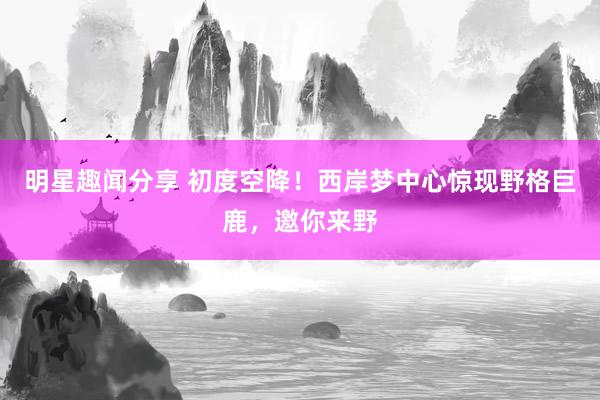 明星趣闻分享 初度空降！西岸梦中心惊现野格巨鹿，邀你来野